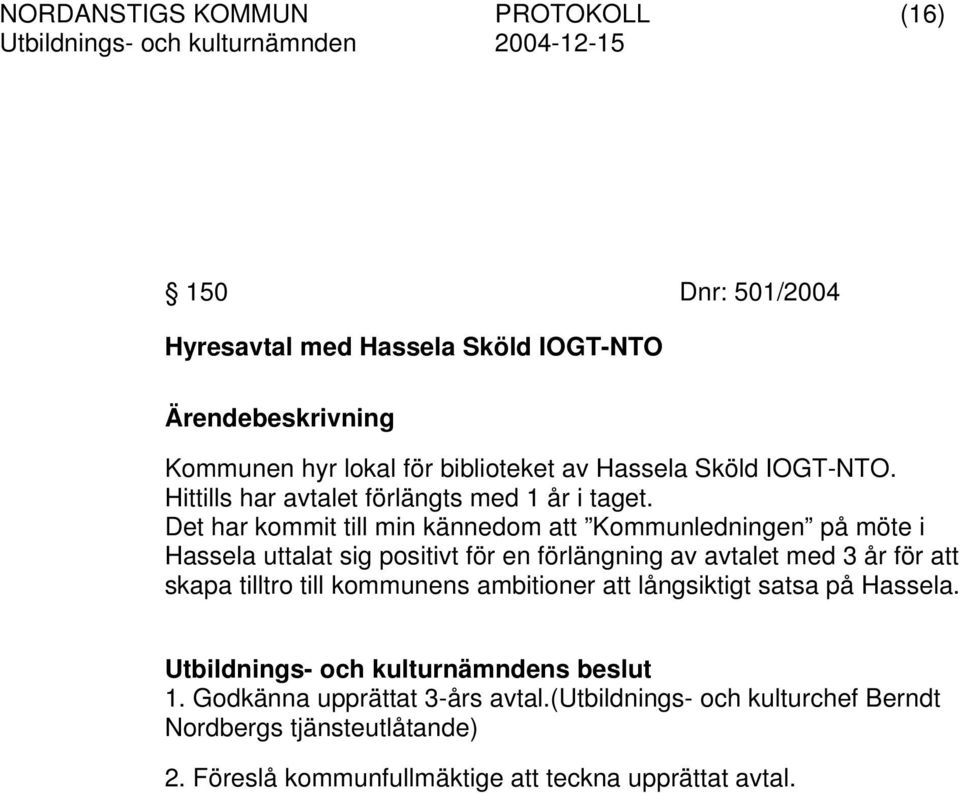 NORDANSTIGS KOMMUN PROTOKOLL (16)
Utbildnings- och kulturnämnden 2004-12-15

§ 150 Dnr: 501/2004

Hyresavtal med Hassela Sköld IOGT-NTO

Ärendebeskrivning

Kommunen hyr lokal för biblioteket av Hassela Sköld IOGT-NTO. Hittills har avtalet förlängts med 1 år i taget.
Det har kommit till min kännedom att ”Kommunledningen” på möte i Hassela uttalat sig positivt för en förlängning av avtalet med 3 år för att skapa tilltro till kommunens ambitioner att långsiktigt satsa på Hassela.

Utbildnings- och kulturnämndens beslut
1. Godkänna upprättat 3-års avtal.(Utbildnings- och kulturchef Berndt Nordbergs tjänsteutlåtande)

2. Föreslå kommunfullmäktige att teckna upprättat avtal.